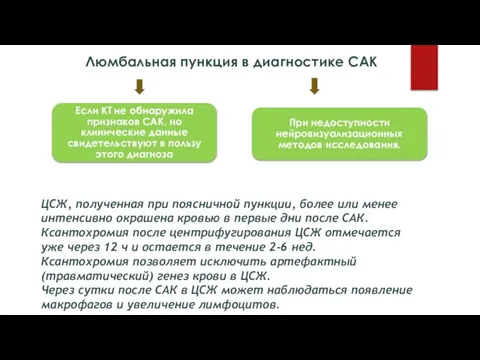 Люмбальная пункция в диагностике САК

Если КТ не обнаружила признаков САК, но клинические данные свидетельствуют в пользу этого диагноза

При недоступности нейровизуализационных методов исследования.

ЦСЖ, полученная при поясничной пункции, более или менее интенсивно окрашена кровью в первые дни после САК.
Ксантохромия после центрифугирования ЦСЖ отмечается уже через 12 ч и остается в течение 2-6 нед.
Ксантохромия позволяет исключить артефактный (травматический) генез крови в ЦСЖ.
Через сутки после САК в ЦСЖ может наблюдаться появление макрофагов и увеличение лимфоцитов.